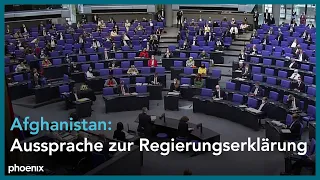 Afghanistan:
Aussprache zur Regierungserklärung

phoenix